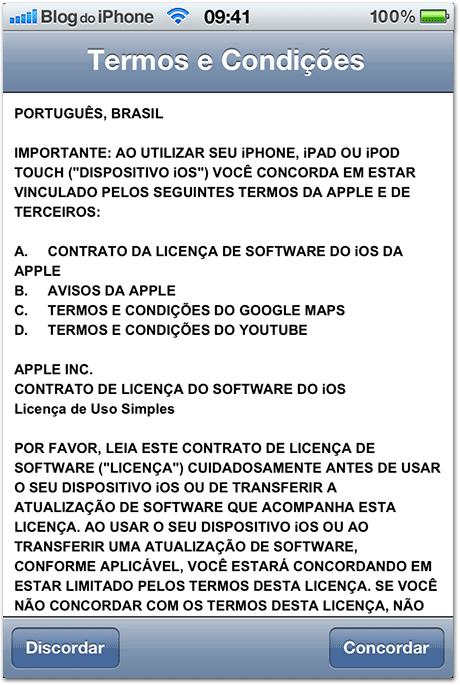 Blog do iPhone 09:41 100%

Termos e Condições

PORTUGUÊS, BRASIL

IMPORTANTE: AO UTILIZAR SEU iPHONE, iPAD OU iPOD TOUCH ("DISPOSITIVO iOS") VOCÊ CONCORDA EM ESTAR VINCULADO PELOS SEGUINTES TERMOS DA APPLE E DE TERCEIROS:

A. CONTRATO DA LICENÇA DE SOFTWARE DO iOS DA APPLE
B. AVISOS DA APPLE
C. TERMOS E CONDIÇÕES DO GOOGLE MAPS
D. TERMOS E CONDIÇÕES DO YOUTUBE

APPLE INC.
CONTRATO DE LICENÇA DO SOFTWARE DO iOS
Licença de Uso Simples

POR FAVOR, LEIA ESTE CONTRATO DE LICENÇA DE SOFTWARE ("LICENÇA") CUIDADOSAMENTE ANTES DE USAR O SEU DISPOSITIVO iOS OU DE TRANSFERIR A ATUALIZAÇÃO DE SOFTWARE QUE ACOMPANHA ESTA LICENÇA. AO USAR O SEU DISPOSITIVO iOS OU AO TRANSFERIR UMA ATUALIZAÇÃO DE SOFTWARE, CONFORME APLICÁVEL, VOCÊ ESTARÁ CONCORDANDO EM ESTAR LIMITADO PELOS TERMOS DESTA LICENÇA. SE VOCÊ NÃO CONCORDAR COM OS TERMOS DESTA LICENÇA, NÃO

Discordar Concordar